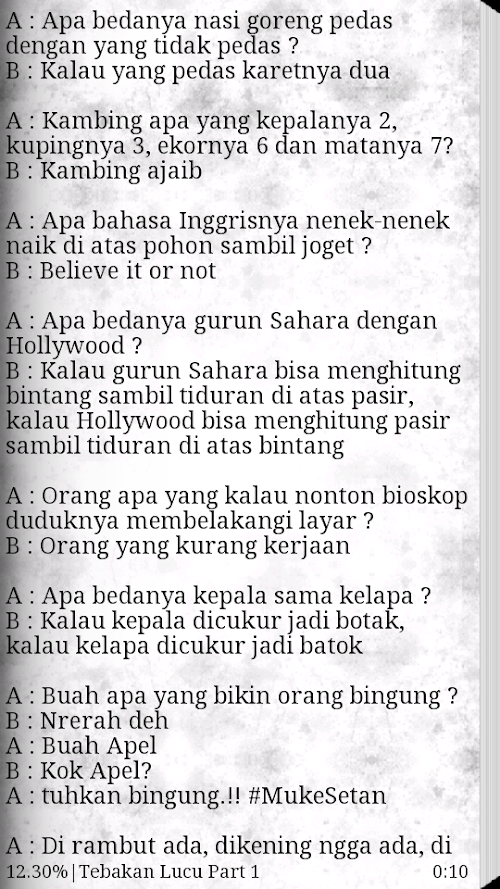 A : Apa bedanya nasi goreng pedas dengan yang tidak pedas ?
B : Kalau yang pedas karetnya dua

A : Kambing apa yang kepalanya 2, kupingnya 3, ekornya 6 dan matanya 7?
B : Kambing ajaib

A : Apa bahasa Inggrisnya nenek-nenek naik di atas pohon sambil joget ?
B : Believe it or not

A : Apa bedanya gurun Sahara dengan Hollywood ?
B : Kalau gurun Sahara bisa menghitung bintang sambil tiduran di atas pasir, kalau Hollywood bisa menghitung pasir sambil tiduran di atas bintang

A : Orang apa yang kalau nonton bioskop duduknya membelakangi layar ?
B : Orang yang kurang kerjaan

A : Apa bedanya kepala sama kelapa ?
B : Kalau kepala dicukur jadi botak, kalau kelapa dicukur jadi batok

A : Buah apa yang bikin orang bingung ?
B : Nrerah deh
A : Buah Apel
B : Kok Apel?
A : tuhkan bingung.!! #MukeSetan

A : Di rambut ada, dikening ngga ada, di
12.30% | Tebakan Lucu Part 1 0:10